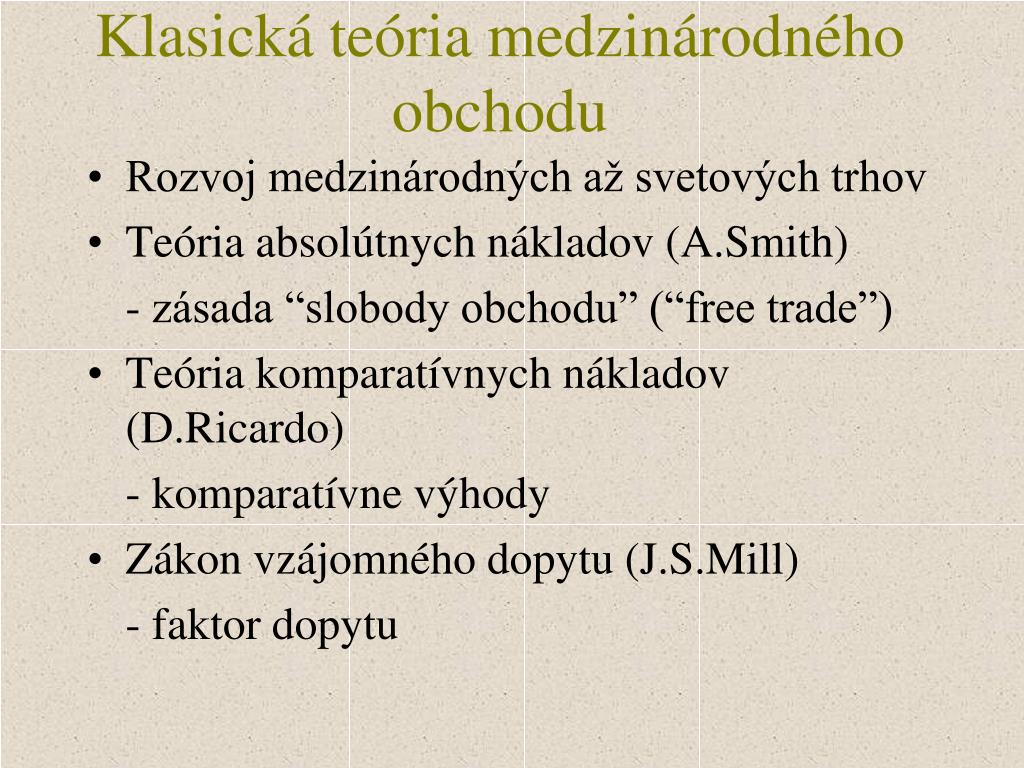 Klasická teória medzinárodného obchodu

• Rozvoj medzinárodných až svetových trhov
• Teória absolútnych nákladov (A.Smith)
- zásada “slobody obchodu” (“free trade”)
• Teória komparatívnych nákladov (D.Ricardo)
- komparatívne výhody
• Zákon vzájomného dopytu (J.S.Mill)
- faktor dopytu